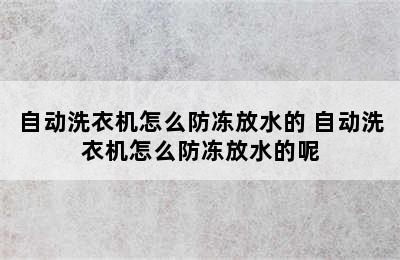 自动洗衣机怎么防冻放水的 自动洗衣机怎么防冻放水的呢